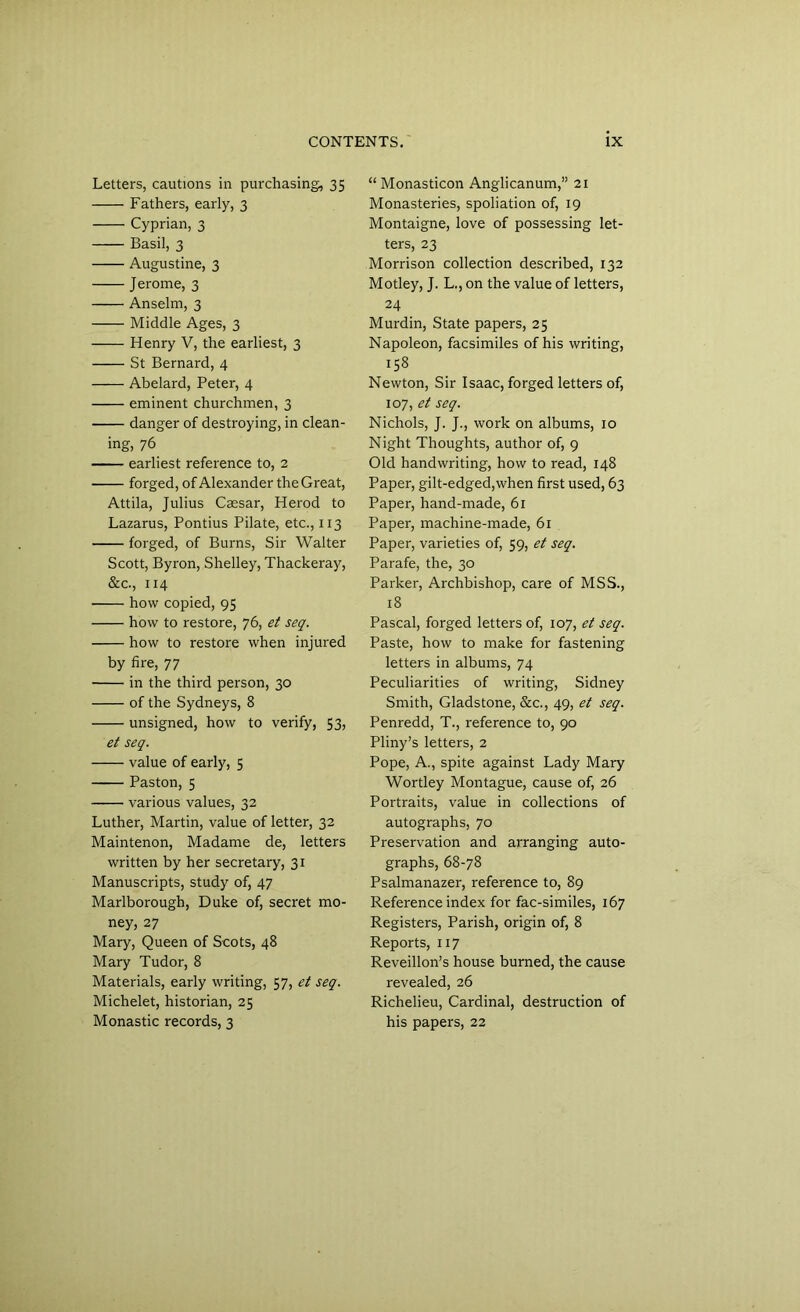 CONTENTS. ix

Letters, cautions in purchasing, 35
—— Fathers, early, 3
—— Cyprian, 3
—— Basil, 3
—— Augustine, 3
—— Jerome, 3
—— Anselm, 3
—— Middle Ages, 3
—— Henry V, the earliest, 3
—— St Bernard, 4
—— Abelard, Peter, 4
—— eminent churchmen, 3
—— danger of destroying, in cleaning, 76
—— earliest reference to, 2
—— forged, of Alexander the Great, Attila, Julius Cæsar, Herod to Lazarus, Pontius Pilate, etc., 113
—— forged, of Burns, Sir Walter Scott, Byron, Shelley, Thackeray, &c., 114
—— how copied, 95
—— how to restore, 76, et seq.
—— how to restore when injured by fire, 77
—— in the third person, 30
—— of the Sydneys, 8
—— unsigned, how to verify, 53, et seq.
—— value of early, 5
—— Paston, 5
—— various values, 32
Luther, Martin, value of letter, 32
Maintenon, Madame de, letters written by her secretary, 31
Manuscripts, study of, 47
Marlborough, Duke of, secret money, 27
Mary, Queen of Scots, 48
Mary Tudor, 8
Materials, early writing, 57, et seq.
Michelet, historian, 25
Monastic records, 3

“Monasticon Anglicanum,” 21
Monasteries, spoliation of, 19
Montaigne, love of possessing letters, 23
Morrison collection described, 132
Motley, J. L., on the value of letters, 24
Murdin, State papers, 25
Napoleon, facsimiles of his writing, 158
Newton, Sir Isaac, forged letters of, 107, et seq.
Nichols, J. J., work on albums, 10
Night Thoughts, author of, 9
Old handwriting, how to read, 148
Paper, gilt-edged, when first used, 63
Paper, hand-made, 61
Paper, machine-made, 61
Paper, varieties of, 59, et seq.
Parafe, the, 30
Parker, Archbishop, care of MSS., 18
Pascal, forged letters of, 107, et seq.
Paste, how to make for fastening letters in albums, 74
Peculiarities of writing, Sidney Smith, Gladstone, &c., 49, et seq.
Penredd, T., reference to, 90
Pliny’s letters, 2
Pope, A., spite against Lady Mary Wortley Montague, cause of, 26
Portraits, value in collections of autographs, 70
Preservation and arranging autographs, 68-78
Psalmanazer, reference to, 89
Reference index for fac-similes, 167
Registers, Parish, origin of, 8
Reports, 117
Reveillon’s house burned, the cause revealed, 26
Richelieu, Cardinal, destruction of his papers, 22